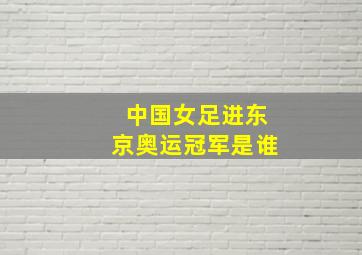 中国女足进东京奥运冠军是谁